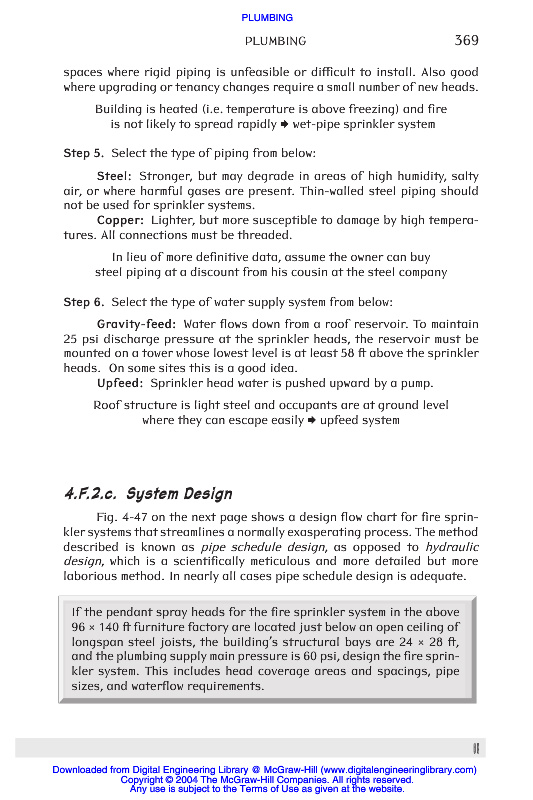 PLUMBING

PLUMBING 369

spaces where rigid piping is unfeasible or difficult to install. Also good where upgrading or tenancy changes require a small number of new heads.

Building is heated (i.e. temperature is above freezing) and fire is not likely to spread rapidly ➧ wet-pipe sprinkler system

Step 5. Select the type of piping from below:

Steel: Stronger, but may degrade in areas of high humidity, salty air, or where harmful gases are present. Thin-walled steel piping should not be used for sprinkler systems.

Copper: Lighter, but more susceptible to damage by high temperatures. All connections must be threaded.

In lieu of more definitive data, assume the owner can buy steel piping at a discount from his cousin at the steel company

Step 6. Select the type of water supply system from below:

Gravity-feed: Water flows down from a roof reservoir. To maintain 25 psi discharge pressure at the sprinkler heads, the reservoir must be mounted on a tower whose lowest level is at least 58 ft above the sprinkler heads. On some sites this is a good idea.

Upfeed: Sprinkler head water is pushed upward by a pump.

Roof structure is light steel and occupants are at ground level where they can escape easily ➧ upfeed system

4.F.2.c. System Design

Fig. 4-47 on the next page shows a design flow chart for fire sprinkler systems that streamlines a normally exasperating process. The method described is known as pipe schedule design, as opposed to hydraulic design, which is a scientifically meticulous and more detailed but more laborious method. In nearly all cases pipe schedule design is adequate.

If the pendant spray heads for the fire sprinkler system in the above 96 × 140 ft furniture factory are located just below an open ceiling of longspan steel joists, the building's structural bays are 24 × 28 ft, and the plumbing supply main pressure is 60 psi, design the fire sprinkler system. This includes head coverage areas and spacings, pipe sizes, and waterflow requirements.

Downloaded from Digital Engineering Library @ McGraw-Hill (www.digitalengineeringlibrary.com)
Copyright © 2004 The McGraw-Hill Companies. All rights reserved.
Any use is subject to the Terms of Use as given at the website.